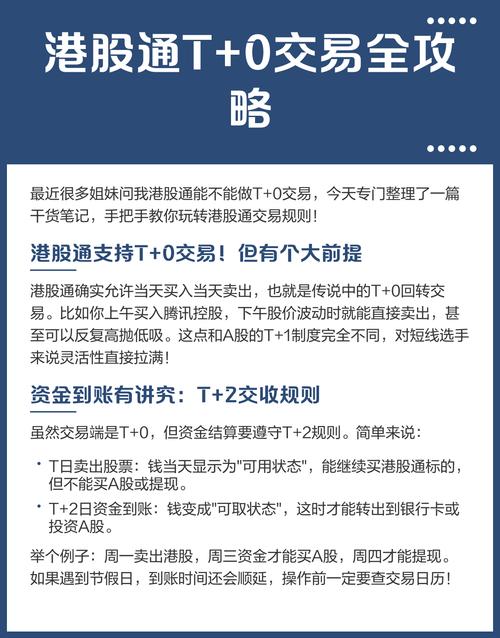 港股通T+0交易全攻略

最近很多姐妹问我港股通能不能做T+0交易，今天专门整理了一篇干货笔记，手把手教你玩转港股通交易规则！

港股通支持T+0交易！但有个大前提

港股通确实允许当天买入当天卖出，也就是传说中的T+0回转交易。比如你上午买入腾讯控股，下午股价波动时就能直接卖出，甚至可以反复高抛低吸。这点和A股的T+1制度完全不同，对短线选手来说灵活性直接拉满！

资金到账有讲究：T+2交收规则

虽然交易端是T+0，但资金结算要遵守T+2规则。简单来说：

• T日卖出股票：钱当天显示为"可用状态"，能继续买港股通标的，但不能买A股或提现。
• T+2日资金到账：钱变成"可取状态"，这时才能转出到银行卡或投资A股。

举个例子：周一卖出港股，周三资金才能买A股，周四才能提现。如果遇到节假日，到账时间还会顺延，操作前一定要查交易日历！